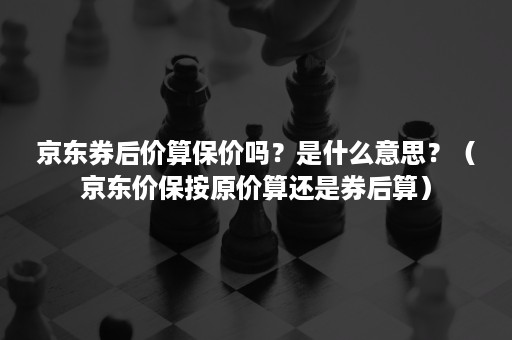 京东券后价算保价吗？是什么意思？（京东价保按原价算还是券后算）